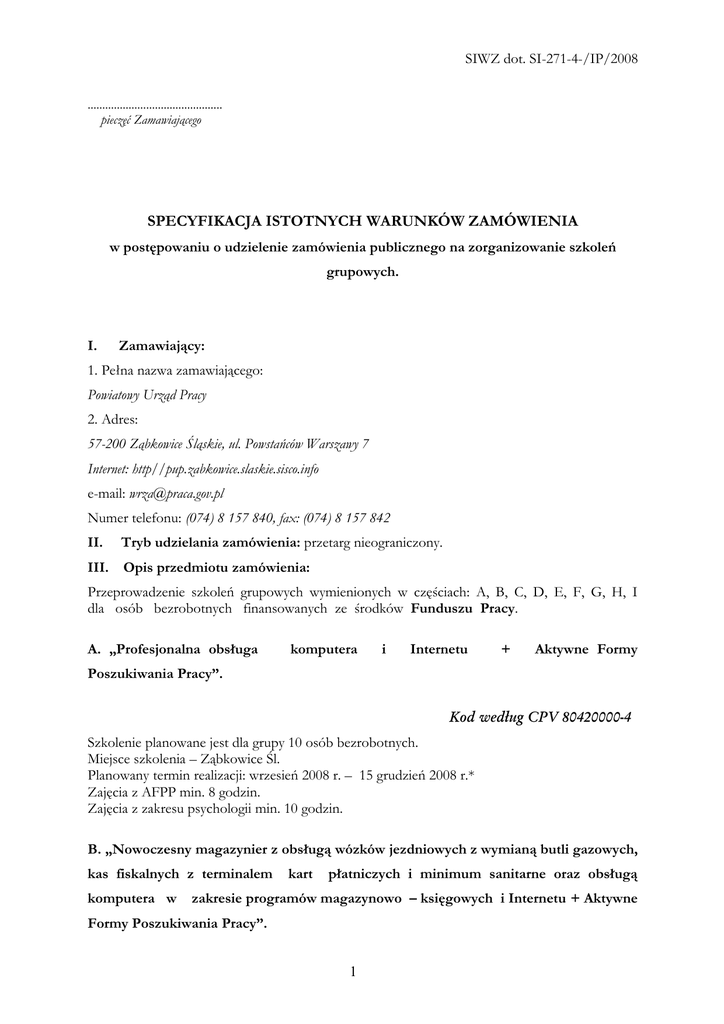 SIWZ dot. SI-271-4-/IP/2008

.............................................
pieczęć Zamawiającego

SPECYFIKACJA ISTOTNYCH WARUNKÓW ZAMÓWIENIA
w postępowaniu o udzielenie zamówienia publicznego na zorganizowanie szkoleń grupowych.

I. Zamawiający:
1. Pełna nazwa zamawiającego:
Powiatowy Urząd Pracy
2. Adres:
57-200 Ząbkowice Śląskie, ul. Powstańców Warszawy 7
Internet: http//pup.zabkowice.slaskie.sisco.info
e-mail: wrza@praca.gov.pl
Numer telefonu: (074) 8 157 840, fax: (074) 8 157 842
II. Tryb udzielania zamówienia: przetarg nieograniczony.
III. Opis przedmiotu zamówienia:
Przeprowadzenie szkoleń grupowych wymienionych w częściach: A, B, C, D, E, F, G, H, I dla osób bezrobotnych finansowanych ze środków Funduszu Pracy.

A. „Profesjonalna obsługa komputera i Internetu + Aktywne Formy Poszukiwania Pracy”.

Kod według CPV 80420000-4

Szkolenie planowane jest dla grupy 10 osób bezrobotnych.
Miejsce szkolenia – Ząbkowice Śl.
Planowany termin realizacji: wrzesień 2008 r. – 15 grudzień 2008 r.*
Zajęcia z AFPP min. 8 godzin.
Zajęcia z zakresu psychologii min. 10 godzin.

B. „Nowoczesny magazynier z obsługą wózków jezdniowych z wymianą butli gazowych, kas fiskalnych z terminalem kart płatniczych i minimum sanitarne oraz obsługą komputera w zakresie programów magazynowo – księgowych i Internetu + Aktywne Formy Poszukiwania Pracy”.

1